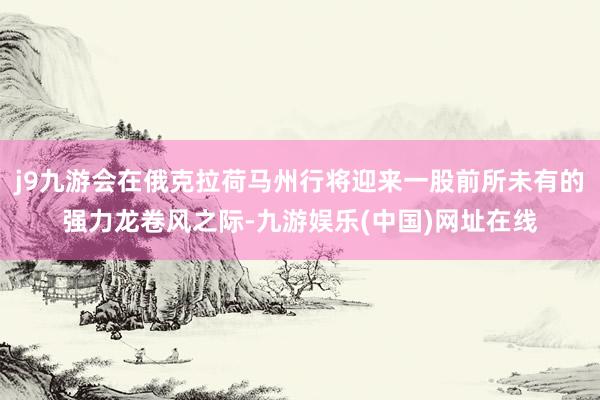 j9九游会在俄克拉荷马州行将迎来一股前所未有的强力龙卷风之际-九游娱乐(中国)网址在线